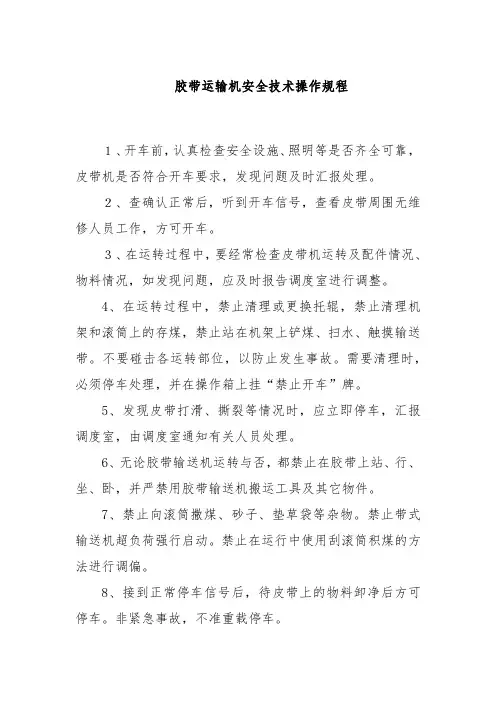 胶带运输机安全技术操作规程

1、开车前，认真检查安全设施、照明等是否齐全可靠，皮带机是否符合开车要求，发现问题及时汇报处理。

2、查确认正常后，听到开车信号，查看皮带周围无维修人员工作，方可开车。

3、在运转过程中，要经常检查皮带机运转及配件情况、物料情况，如发现问题，应及时报告调度室进行调整。

4、在运转过程中，禁止清理或更换托辊，禁止清理机架和滚筒上的存煤，禁止站在机架上铲煤、扫水、触摸输送带。不要碰击各运转部位，以防止发生事故。需要清理时，必须停车处理，并在操作箱上挂“禁止开车”牌。

5、发现皮带打滑、撕裂等情况时，应立即停车，汇报调度室，由调度室通知有关人员处理。

6、无论胶带输送机运转与否，都禁止在胶带上站、行、坐、卧，并严禁用胶带输送机搬运工具及其它物件。

7、禁止向滚筒撒煤、砂子、垫草袋等杂物。禁止带式输送机超负荷强行启动。禁止在运行中使用刮滚筒积煤的方法进行调偏。

8、接到正常停车信号后，待皮带上的物料卸净后方可停车。非紧急事故，不准重载停车。